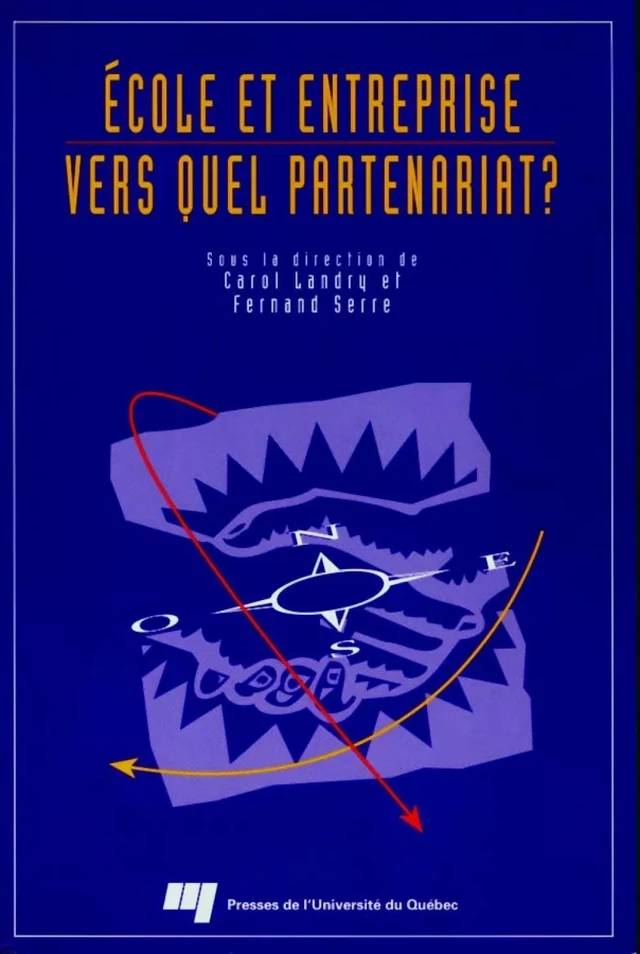 ÉCOLE ET ENTREPRISE
VERS QUEL PARTENARIAT?

Sous la direction de
Carol Landry et
Fernand Serre

N
E
O
S

Presses de l'Université du Québec